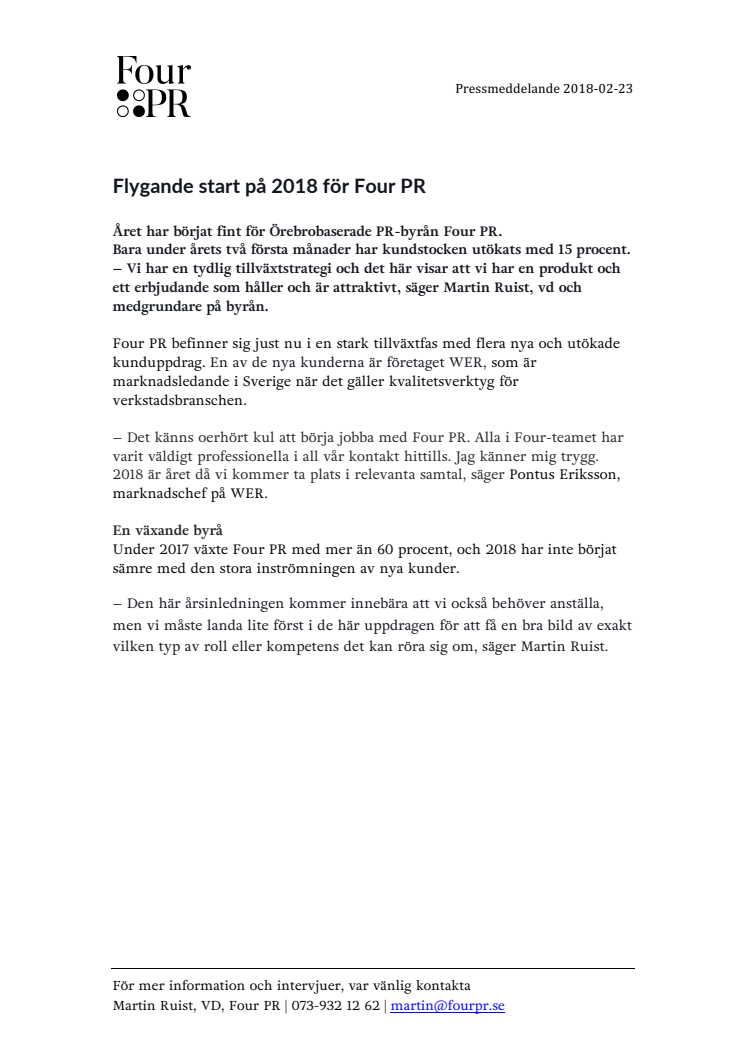 Four
PR

Pressmeddelande 2018-02-23

Flygande start på 2018 för Four PR

Året har börjat fint för Örebrobaserade PR-byrån Four PR.
Bara under årets två första månader har kundstocken utökats med 15 procent.
– Vi har en tydlig tillväxtstrategi och det här visar att vi har en produkt och ett erbjudande som håller och är attraktivt, säger Martin Ruist, vd och medgrundare på byrån.

Four PR befinner sig just nu i en stark tillväxtfas med flera nya och utökade kunduppdrag. En av de nya kunderna är företaget WER, som är marknadsledande i Sverige när det gäller kvalitetsverktyg för verkstadsbranschen.

– Det känns oerhört kul att börja jobba med Four PR. Alla i Four-teamet har varit väldigt professionella i all vår kontakt hittills. Jag känner mig trygg. 2018 är året då vi kommer ta plats i relevanta samtal, säger Pontus Eriksson, marknadschef på WER.

En växande byrå
Under 2017 växte Four PR med mer än 60 procent, och 2018 har inte börjat sämre med den stora inströmningen av nya kunder.

– Den här årsinledningen kommer innebära att vi också behöver anställa, men vi måste landa lite först i de här uppdragen för att få en bra bild av exakt vilken typ av roll eller kompetens det kan röra sig om, säger Martin Ruist.

För mer information och intervjuer, var vänlig kontakta
Martin Ruist, VD, Four PR | 073-932 12 62 | martin@fourpr.se